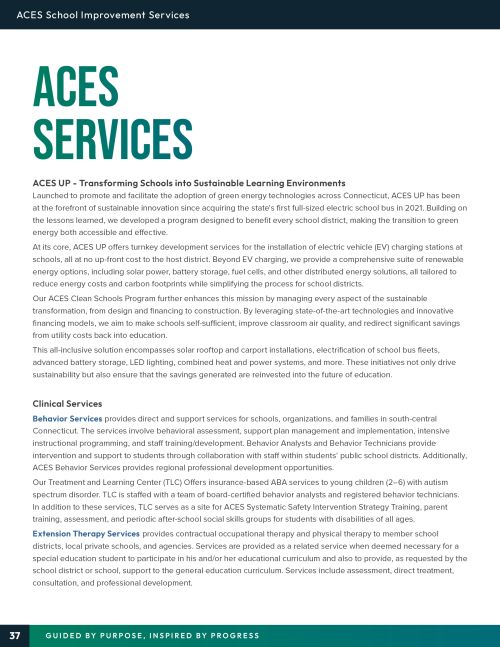 ACES School Improvement Services

ACES SERVICES

ACES UP - Transforming Schools into Sustainable Learning Environments
Launched to promote and facilitate the adoption of green energy technologies across Connecticut, ACES UP has been at the forefront of sustainable innovation since acquiring the state's first full-sized electric school bus in 2021. Building on the lessons learned, we developed a program designed to benefit every school district, making the transition to green energy both accessible and effective.

At its core, ACES UP offers turnkey development services for the installation of electric vehicle (EV) charging stations at schools, all at no up-front cost to the host district. Beyond EV charging, we provide a comprehensive suite of renewable energy options, including solar power, battery storage, fuel cells, and other distributed energy solutions, all tailored to reduce energy costs and carbon footprints while simplifying the process for school districts.

Our ACES Clean Schools Program further enhances this mission by managing every aspect of the sustainable transformation, from design and financing to construction. By leveraging state-of-the-art technologies and innovative financing models, we aim to make schools self-sufficient, improve classroom air quality, and redirect significant savings from utility costs back into education.

This all-inclusive solution encompasses solar rooftop and carport installations, electrification of school bus fleets, advanced battery storage, LED lighting, combined heat and power systems, and more. These initiatives not only drive sustainability but also ensure that the savings generated are reinvested into the future of education.

Clinical Services
Behavior Services provides direct and support services for schools, organizations, and families in south-central Connecticut. The services involve behavioral assessment, support plan management and implementation, intensive instructional programming, and staff training/development. Behavior Analysts and Behavior Technicians provide intervention and support to students through collaboration with staff within students' public school districts. Additionally, ACES Behavior Services provides regional professional development opportunities.

Our Treatment and Learning Center (TLC) Offers insurance-based ABA services to young children (2–6) with autism spectrum disorder. TLC is staffed with a team of board-certified behavior analysts and registered behavior technicians. In addition to these services, TLC serves as a site for ACES Systematic Safety Intervention Strategy Training, parent training, assessment, and periodic after-school social skills groups for students with disabilities of all ages.

Extension Therapy Services provides contractual occupational therapy and physical therapy to member school districts, local private schools, and agencies. Services are provided as a related service when deemed necessary for a special education student to participate in his and/or her educational curriculum and also to provide, as requested by the school district or school, support to the general education curriculum. Services include assessment, direct treatment, consultation, and professional development.

37 GUIDED BY PURPOSE, INSPIRED BY PROGRESS